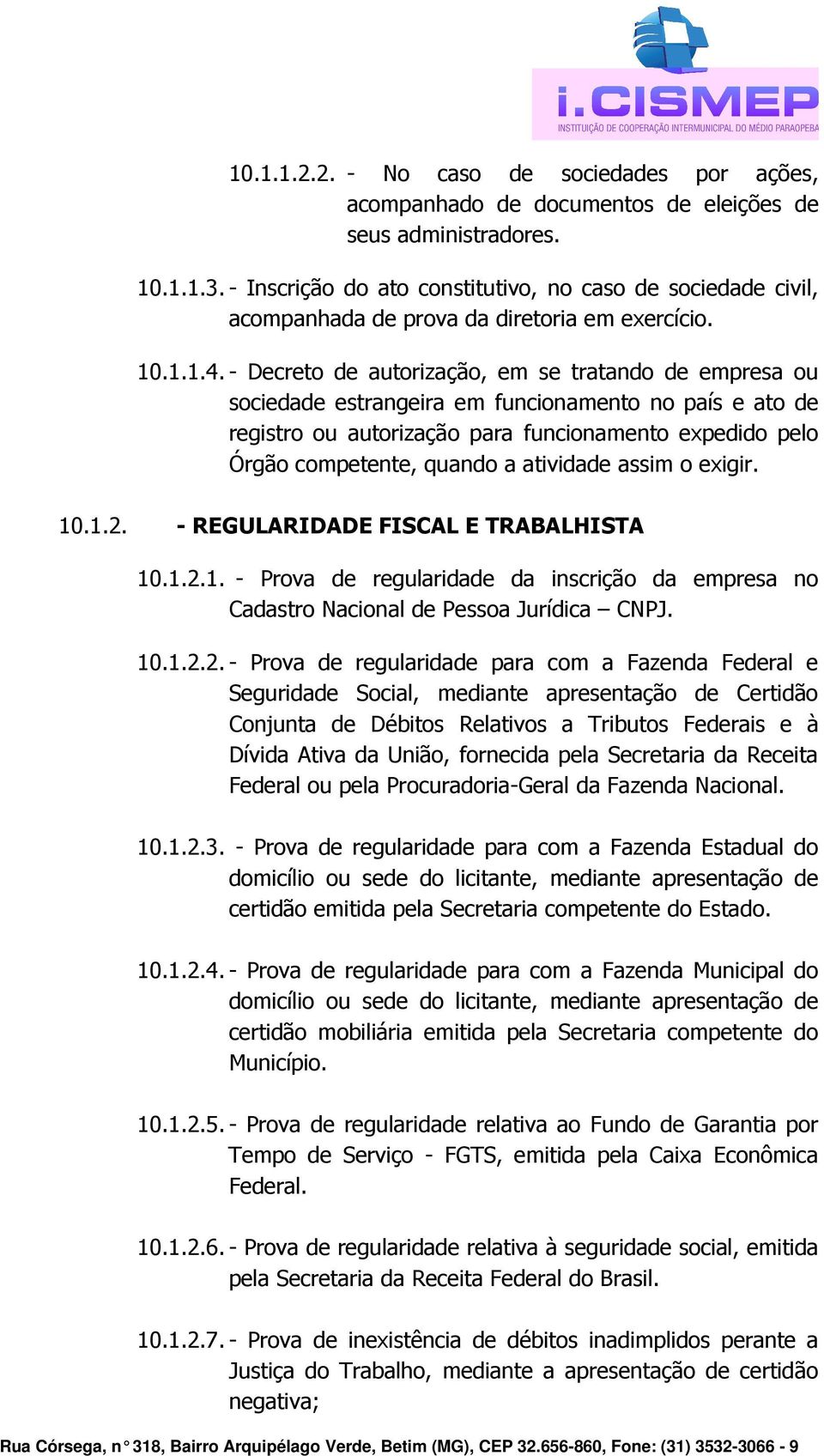 i.CISMEP
INSTITUIÇÃO DE COOPERAÇÃO INTERMUNICIPAL DO MÉDIO PARAOPEBA

10.1.1.2.2. - No caso de sociedades por ações, acompanhado de documentos de eleições de seus administradores.

10.1.1.3. - Inscrição do ato constitutivo, no caso de sociedade civil, acompanhada de prova da diretoria em exercício.

10.1.1.4. - Decreto de autorização, em se tratando de empresa ou sociedade estrangeira em funcionamento no país e ato de registro ou autorização para funcionamento expedido pelo Órgão competente, quando a atividade assim o exigir.

10.1.2. - REGULARIDADE FISCAL E TRABALHISTA

10.1.2.1. - Prova de regularidade da inscrição da empresa no Cadastro Nacional de Pessoa Jurídica – CNPJ.

10.1.2.2. - Prova de regularidade para com a Fazenda Federal e Seguridade Social, mediante apresentação de Certidão Conjunta de Débitos Relativos a Tributos Federais e à Dívida Ativa da União, fornecida pela Secretaria da Receita Federal ou pela Procuradoria-Geral da Fazenda Nacional.

10.1.2.3. - Prova de regularidade para com a Fazenda Estadual do domicílio ou sede do licitante, mediante apresentação de certidão emitida pela Secretaria competente do Estado.

10.1.2.4. - Prova de regularidade para com a Fazenda Municipal do domicílio ou sede do licitante, mediante apresentação de certidão mobiliária emitida pela Secretaria competente do Município.

10.1.2.5. - Prova de regularidade relativa ao Fundo de Garantia por Tempo de Serviço - FGTS, emitida pela Caixa Econômica Federal.

10.1.2.6. - Prova de regularidade relativa à seguridade social, emitida pela Secretaria da Receita Federal do Brasil.

10.1.2.7. - Prova de inexistência de débitos inadimplidos perante a Justiça do Trabalho, mediante a apresentação de certidão negativa;

Rua Córsega, n° 318, Bairro Arquipélago Verde, Betim (MG), CEP 32.656-860, Fone: (31) 3532-3066 - 9